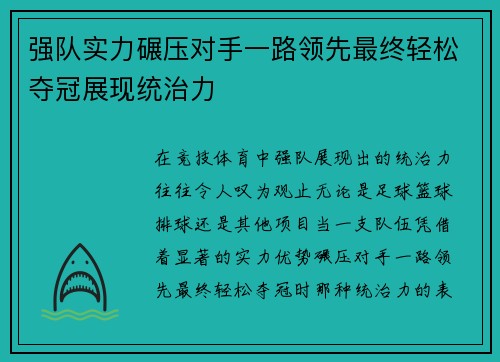 强队实力碾压对手一路领先最终轻松夺冠展现统治力

在竞技体育中强队展现出的统治力往往令人叹为观止无论是足球篮球排球还是其他项目当一支队伍凭借着显著的实力优势碾压对手一路领先最终轻松夺冠时那种统治力的表